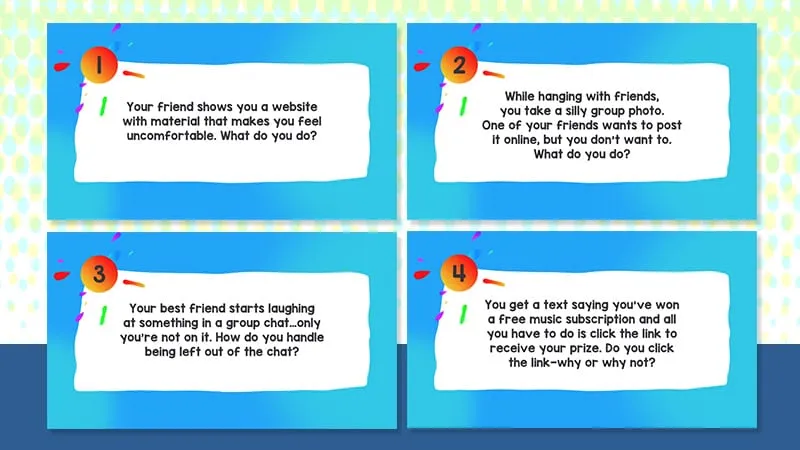 1

Your friend shows you a website with material that makes you feel uncomfortable. What do you do?

2

While hanging with friends, you take a silly group photo. One of your friends wants to post it online, but you don't want to. What do you do?

3

Your best friend starts laughing at something in a group chat...only you're not on it. How do you handle being left out of the chat?

4

You get a text saying you've won a free music subscription and all you have to do is click the link to receive your prize. Do you click the link-why or why not?